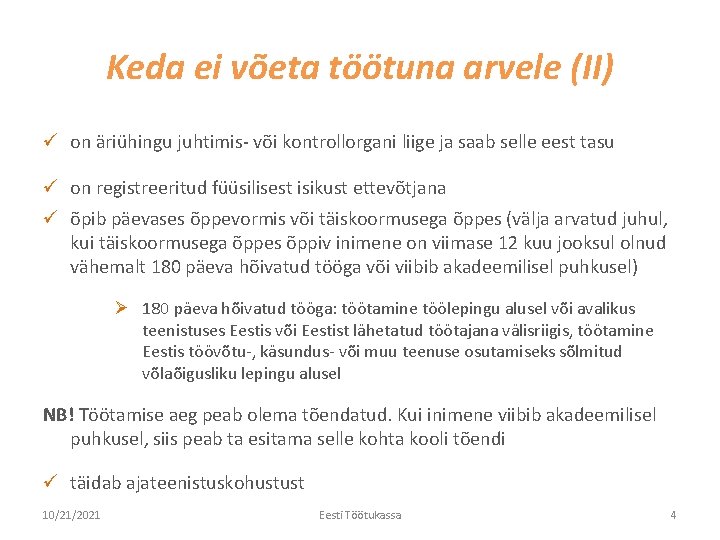 Keda ei võeta töötuna arvele (II)

✓ on äriühingu juhtimis- või kontrollorgani liige ja saab selle eest tasu

✓ on registreeritud füüsilisest isikust ettevõtjana

✓ õpib päevases õppevormis või täiskoormusega õppes (välja arvatud juhul, kui täiskoormusega õppes õppiv inimene on viimase 12 kuu jooksul olnud vähemalt 180 päeva hõivatud tööga või viibib akadeemilisel puhkusel)

➢ 180 päeva hõivatud tööga: töötamine töölepingu alusel või avalikus teenistuses Eestis või Eestist lähetatud töötajana välisriigis, töötamine Eestis töövõtu-, käsundus- või muu teenuse osutamiseks sõlmitud võlaõigusliku lepingu alusel

NB! Töötamise aeg peab olema tõendatud. Kui inimene viibib akadeemilisel puhkusel, siis peab ta esitama selle kohta kooli tõendi

✓ täidab ajateenistuskohustust

10/21/2021 Eesti Töötukassa 4